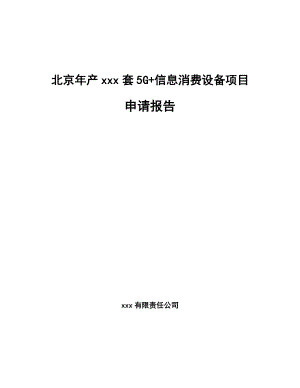 北京年产 xxx 套 5G+信息消费设备项目

申请报告

xxx 有限责任公司